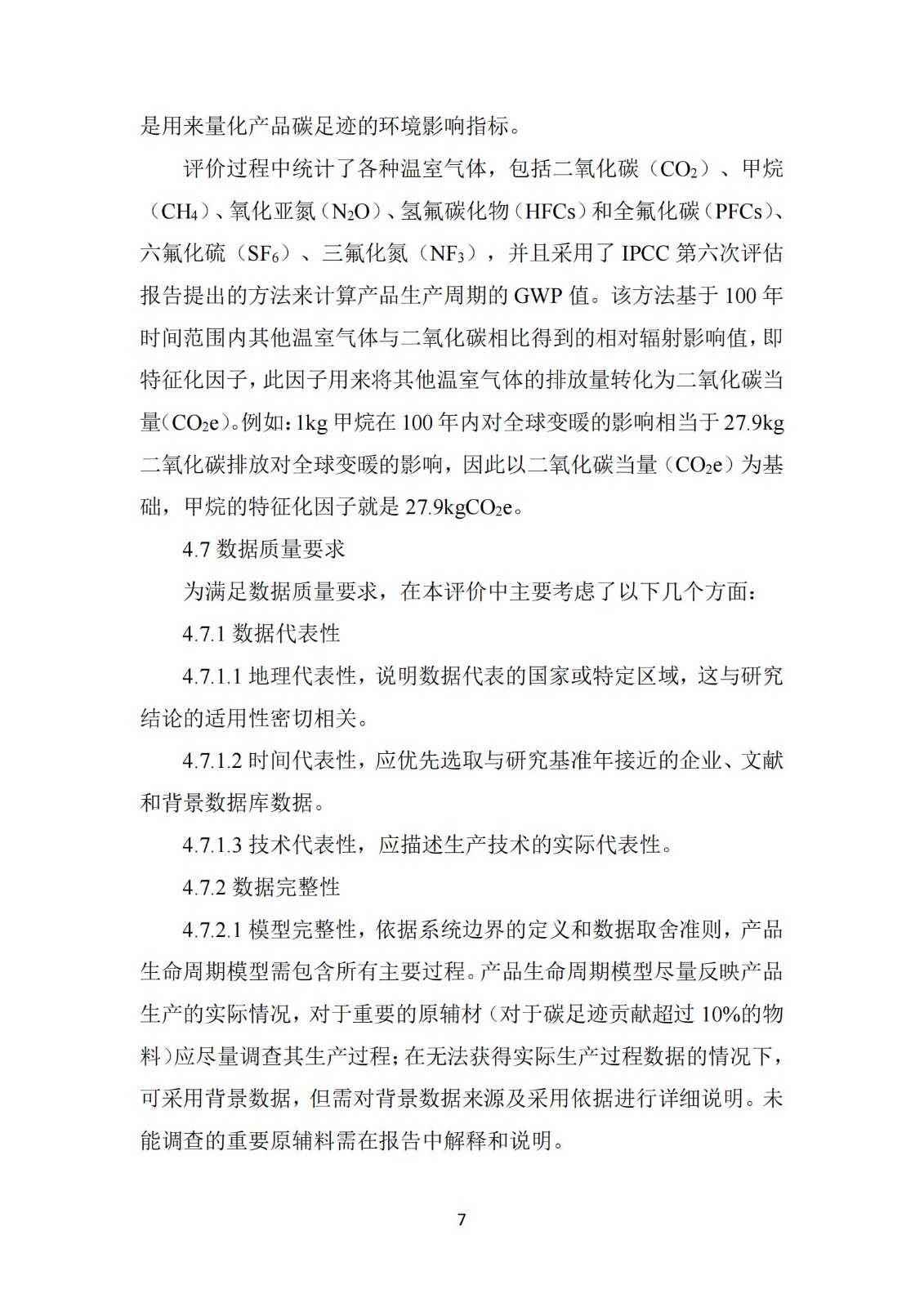 是用来量化产品碳足迹的环境影响指标。

评价过程中统计了各种温室气体，包括二氧化碳（$CO_2$）、甲烷（$CH_4$）、氧化亚氮（$N_2O$）、氢氟碳化物（HFCs）和全氟化碳（PFCs）、六氟化硫（$SF_6$）、三氟化氮（$NF_3$），并且采用了 IPCC 第六次评估报告提出的方法来计算产品生产周期的 GWP 值。该方法基于 100 年时间范围内其他温室气体与二氧化碳相比得到的相对辐射影响值，即特征化因子，此因子用来将其他温室气体的排放量转化为二氧化碳当量（$CO_2e$）。例如：1kg 甲烷在 100 年内对全球变暖的影响相当于 27.9kg 二氧化碳排放对全球变暖的影响，因此以二氧化碳当量（$CO_2e$）为基础，甲烷的特征化因子就是 27.9kg$CO_2e$。

4.7 数据质量要求

为满足数据质量要求，在本评价中主要考虑了以下几个方面：

4.7.1 数据代表性

4.7.1.1 地理代表性，说明数据代表的国家或特定区域，这与研究结论的适用性密切相关。

4.7.1.2 时间代表性，应优先选取与研究基准年接近的企业、文献和背景数据库数据。

4.7.1.3 技术代表性，应描述生产技术的实际代表性。

4.7.2 数据完整性

4.7.2.1 模型完整性，依据系统边界的定义和数据取舍准则，产品生命周期模型需包含所有主要过程。产品生命周期模型尽量反映产品生产的实际情况，对于重要的原辅材（对于碳足迹贡献超过 10%的物料）应尽量调查其生产过程；在无法获得实际生产过程数据的情况下，可采用背景数据，但需对背景数据来源及采用依据进行详细说明。未能调查的重要原辅料需在报告中解释和说明。

7